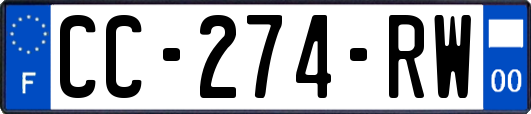 F

CC-274-RW

00